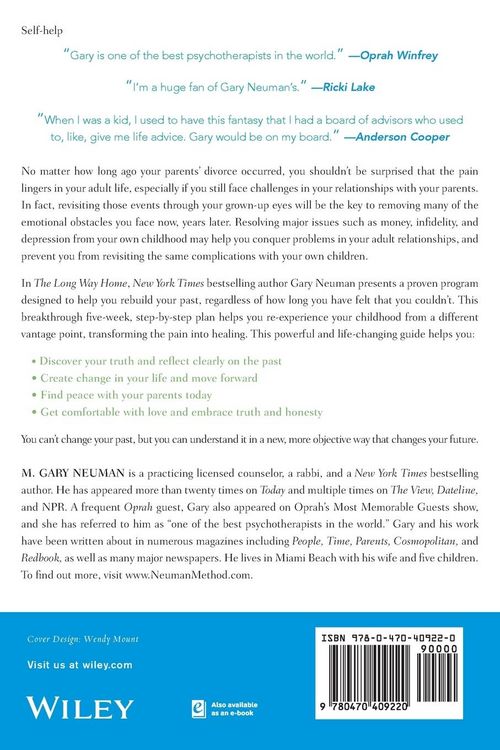 Self-help

"Gary is one of the best psychotherapists in the world." —Oprah Winfrey

"I'm a huge fan of Gary Neuman's." —Ricki Lake

"When I was a kid, I used to have this fantasy that I had a board of advisors who used to, like, give me life advice. Gary would be on my board." —Anderson Cooper

No matter how long ago your parents' divorce occurred, you shouldn't be surprised that the pain lingers in your adult life, especially if you still face challenges in your relationships with your parents. In fact, revisiting those events through your grown-up eyes will be the key to removing many of the emotional obstacles you face now, years later. Resolving major issues such as money, infidelity, and depression from your own childhood may help you conquer problems in your adult relationships, and prevent you from revisiting the same complications with your own children.

In The Long Way Home, New York Times bestselling author Gary Neuman presents a proven program designed to help you rebuild your past, regardless of how long you have felt that you couldn't. This breakthrough five-week, step-by-step plan helps you re-experience your childhood from a different vantage point, transforming the pain into healing. This powerful and life-changing guide helps you:

• Discover your truth and reflect clearly on the past
• Create change in your life and move forward
• Find peace with your parents today
• Get comfortable with love and embrace truth and honesty

You can't change your past, but you can understand it in a new, more objective way that changes your future.

M. GARY NEUMAN is a practicing licensed counselor, a rabbi, and a New York Times bestselling author. He has appeared more than twenty times on Today and multiple times on The View, Dateline, and NPR. A frequent Oprah guest, Gary also appeared on Oprah's Most Memorable Guests show, and she has referred to him as "one of the best psychotherapists in the world." Gary and his work have been written about in numerous magazines including People, Time, Parents, Cosmopolitan, and Redbook, as well as many major newspapers. He lives in Miami Beach with his wife and five children. To find out more, visit www.NeumanMethod.com.

Cover Design: Wendy Mount

Visit us at wiley.com

WILEY

Also available as an e-book

ISBN 978-0-470-40922-0
90000
9 780470 409220